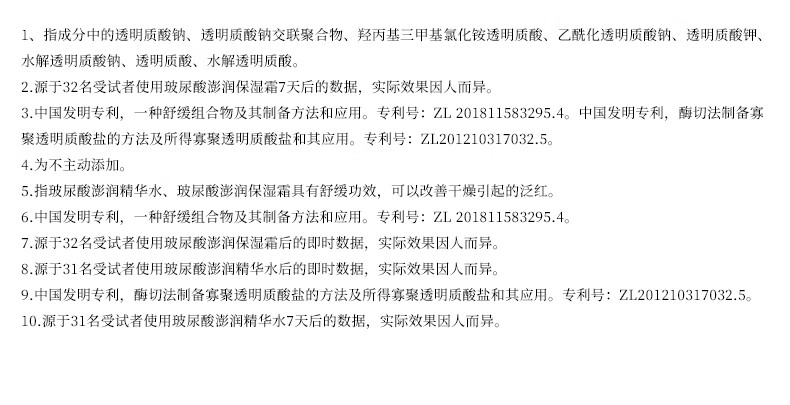 1、指成分中的透明质酸钠、透明质酸钠交联聚合物、羟丙基三甲基氯化铵透明质酸、乙酰化透明质酸钠、透明质酸钾、水解透明质酸钠、透明质酸、水解透明质酸。

2.源于32名受试者使用玻尿酸澎润保湿霜7天后的数据，实际效果因人而异。

3.中国发明专利，一种舒缓组合物及其制备方法和应用。专利号：ZL 201811583295.4。中国发明专利，酶切法制备寡聚透明质酸盐的方法及所得寡聚透明质酸盐和其应用。专利号：ZL201210317032.5。

4.为不主动添加。

5.指玻尿酸澎润精华水、玻尿酸澎润保湿霜具有舒缓功效，可以改善干燥引起的泛红。

6.中国发明专利，一种舒缓组合物及其制备方法和应用。专利号：ZL 201811583295.4。

7.源于32名受试者使用玻尿酸澎润保湿霜后的即时数据，实际效果因人而异。

8.源于31名受试者使用玻尿酸澎润精华水后的即时数据，实际效果因人而异。

9.中国发明专利，酶切法制备寡聚透明质酸盐的方法及所得寡聚透明质酸盐和其应用。专利号：ZL201210317032.5。

10.源于31名受试者使用玻尿酸澎润精华水7天后的数据，实际效果因人而异。